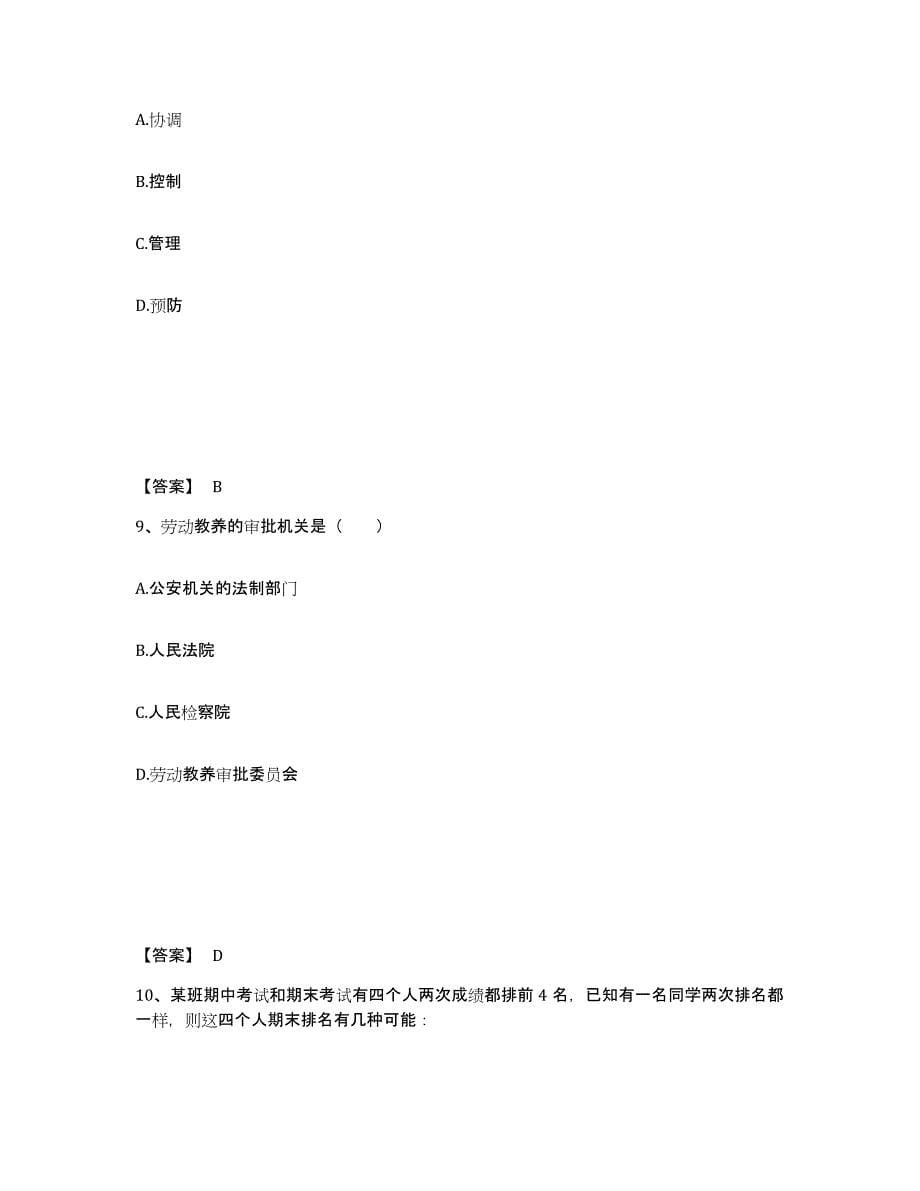 A.协调

B.控制

C.管理

D.预防

【答案】 B

9、劳动教养的审批机关是（　　）

A.公安机关的法制部门

B.人民法院

C.人民检察院

D.劳动教养审批委员会

【答案】 D

10、某班期中考试和期末考试有四个人两次成绩都排前 4 名，已知有一名同学两次排名都一样，则这四个人期末排名有几种可能：